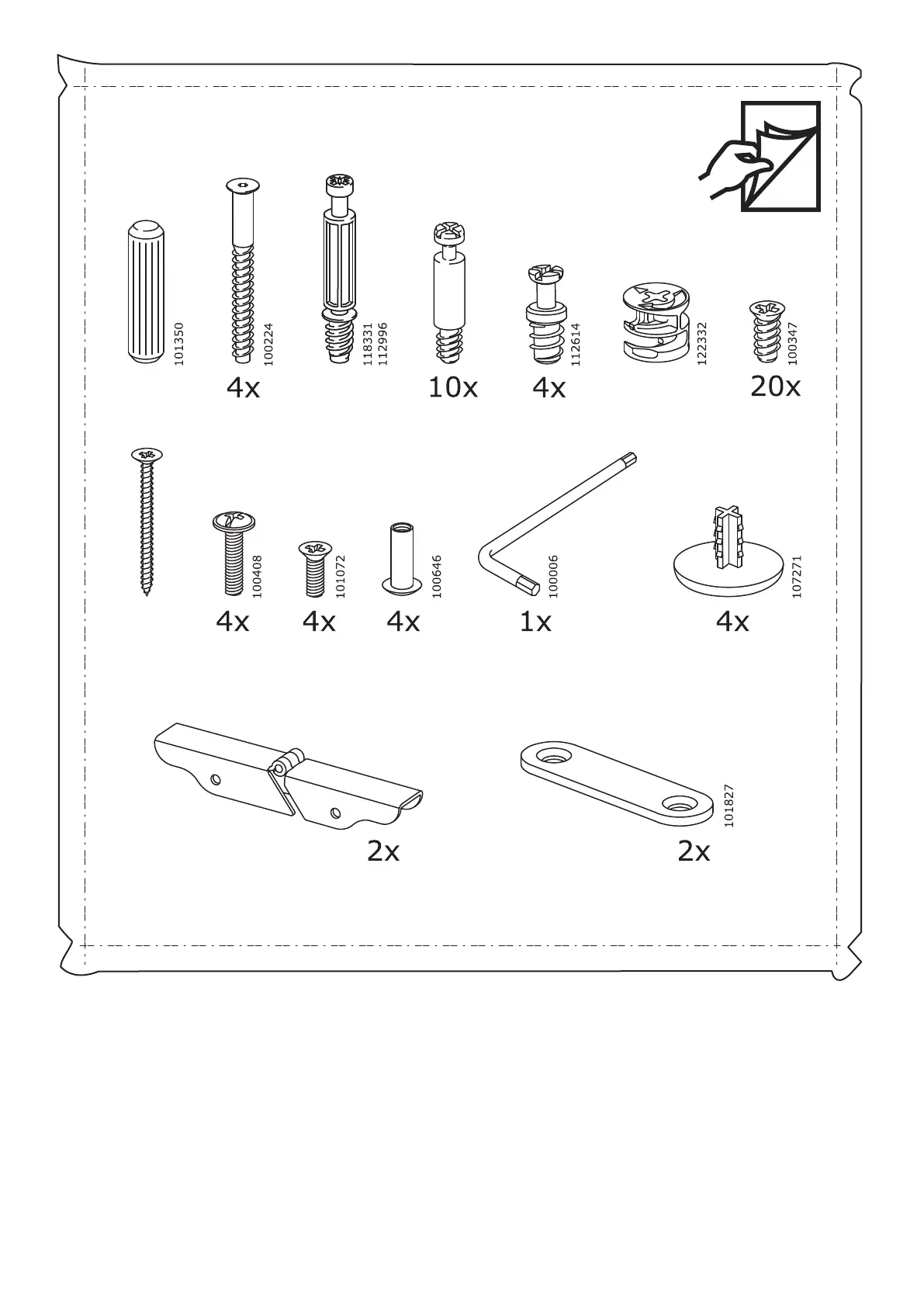 101350

100224
4x

118331
112996

10x

112614
4x

122332

100347
20x

100408
4x

101072
4x

100646
4x

100006
1x

107271
4x

2x

101827
2x